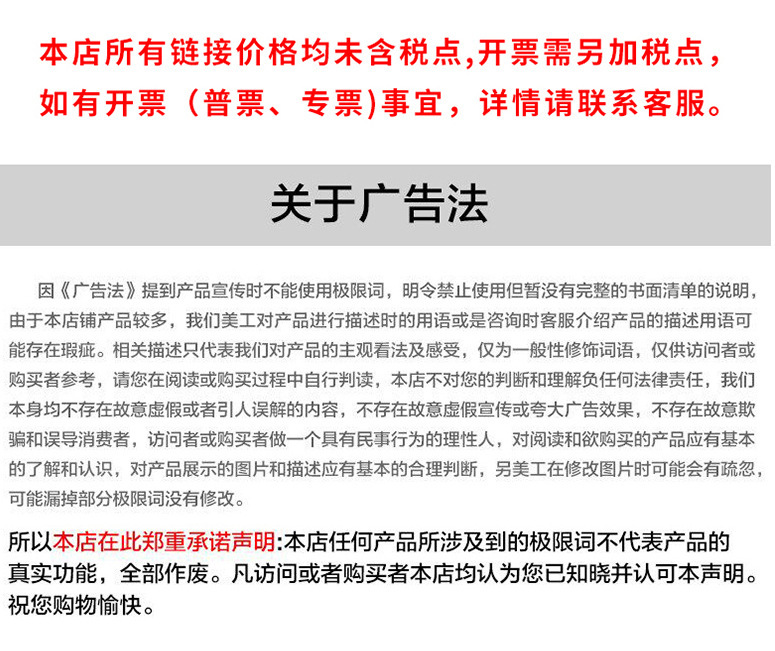 本店所有链接价格均未含税点,开票需另加税点,如有开票（普票、专票)事宜，详情请联系客服。

关于广告法

因《广告法》提到产品宣传时不能使用极限词，明令禁止使用但暂没有完整的书面清单的说明，由于本店铺产品较多，我们美工对产品进行描述时的用语或是咨询时客服介绍产品的描述用语可能存在瑕疵。相关描述只代表我们对产品的主观看法及感受，仅为一般性修饰词语，仅供访问者或购买者参考，请您在阅读或购买过程中自行判读，本店不对您的判断和理解负任何法律责任，我们本身均不存在故意虚假或者引人误解的内容，不存在故意虚假宣传或夸大广告效果，不存在故意欺骗和误导消费者，访问者或购买者做一个具有民事行为的理性人，对阅读和欲购买的产品应有基本的了解和认识，对产品展示的图片和描述应有基本的合理判断，另美工在修改图片时可能会有疏忽，可能漏掉部分极限词没有修改。

所以本店在此郑重承诺声明:本店任何产品所涉及到的极限词不代表产品的真实功能，全部作废。凡访问或者购买者本店均认为您已知晓并认可本声明。祝您购物愉快。